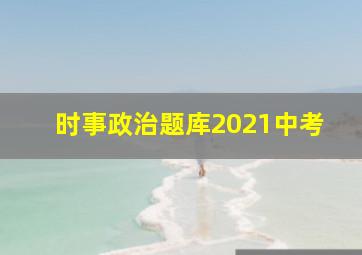 时事政治题库2021中考